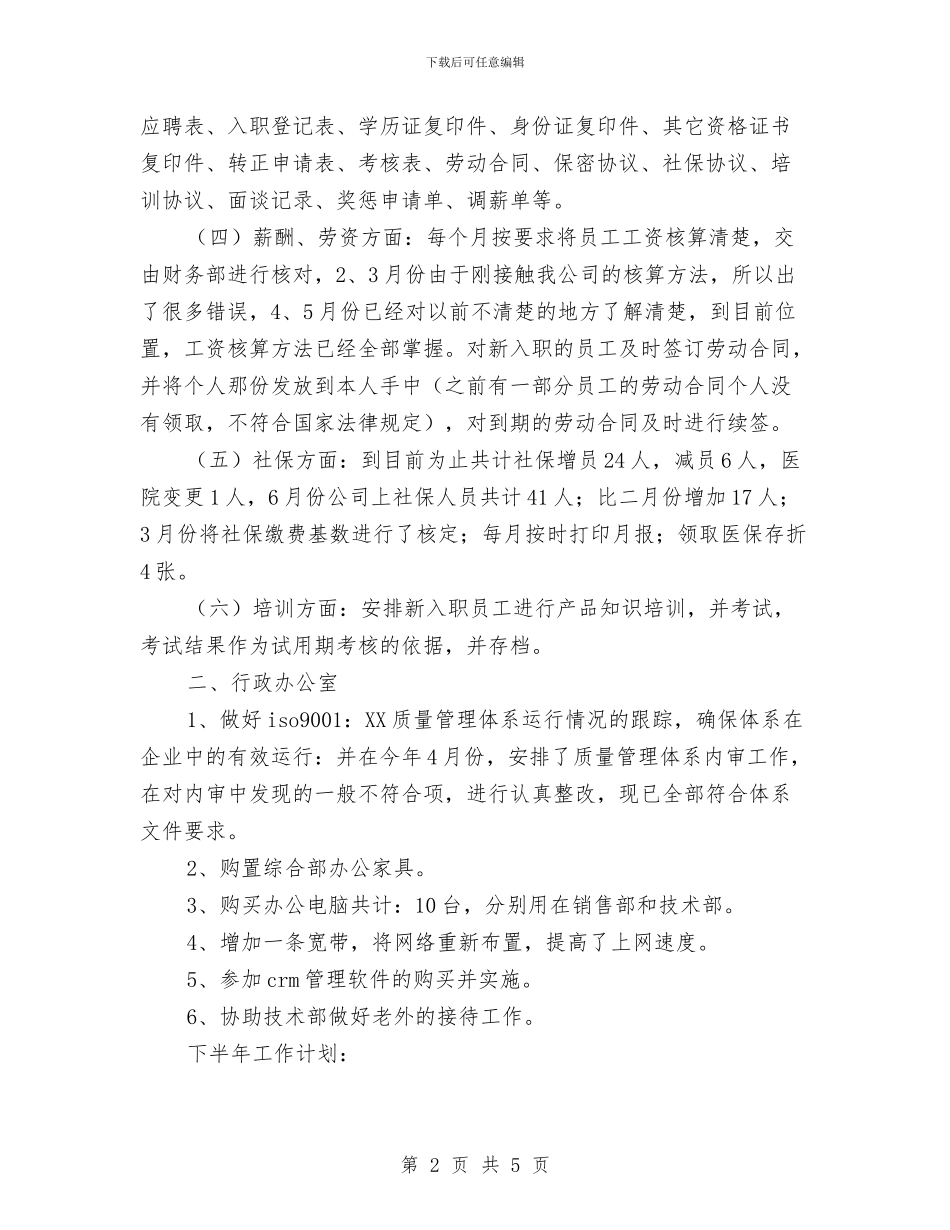 下载后可任意编辑

应聘表、入职登记表、学历证复印件、身份证复印件、其它资格证书复印件、转正申请表、考核表、劳动合同、保密协议、社保协议、培训协议、面谈记录、奖惩申请单、调薪单等。

（四）薪酬、劳资方面：每个月按要求将员工工资核算清楚，交由财务部进行核对，2、3月份由于刚接触我公司的核算方法，所以出了很多错误，4、5月份已经对以前不清楚的地方了解清楚，到目前位置，工资核算方法已经全部掌握。对新入职的员工及时签订劳动合同，并将个人那份发放到本人手中（之前有一部分员工的劳动合同个人没有领取，不符合国家法律规定），对到期的劳动合同及时进行续签。

（五）社保方面：到目前为止共计社保增员24人，减员6人，医院变更1人，6月份公司上社保人员共计41人；比二月份增加17人；3月份将社保缴费基数进行了核定；每月按时打印月报；领取医保存折4张。

（六）培训方面：安排新入职员工进行产品知识培训，并考试，考试结果作为试用期考核的依据，并存档。

二、行政办公室

1、做好iso9001：XX质量管理体系运行情况的跟踪，确保体系在企业中的有效运行：并在今年4月份，安排了质量管理体系内审工作，在对内审中发现的一般不符合项，进行认真整改，现已全部符合体系文件要求。

2、购置综合部办公家具。

3、购买办公电脑共计：10台，分别用在销售部和技术部。

4、增加一条宽带，将网络重新布置，提高了上网速度。

5、参加crm管理软件的购买并实施。

6、协助技术部做好老外的接待工作。

下半年工作计划：

第 2 页 共 5 页